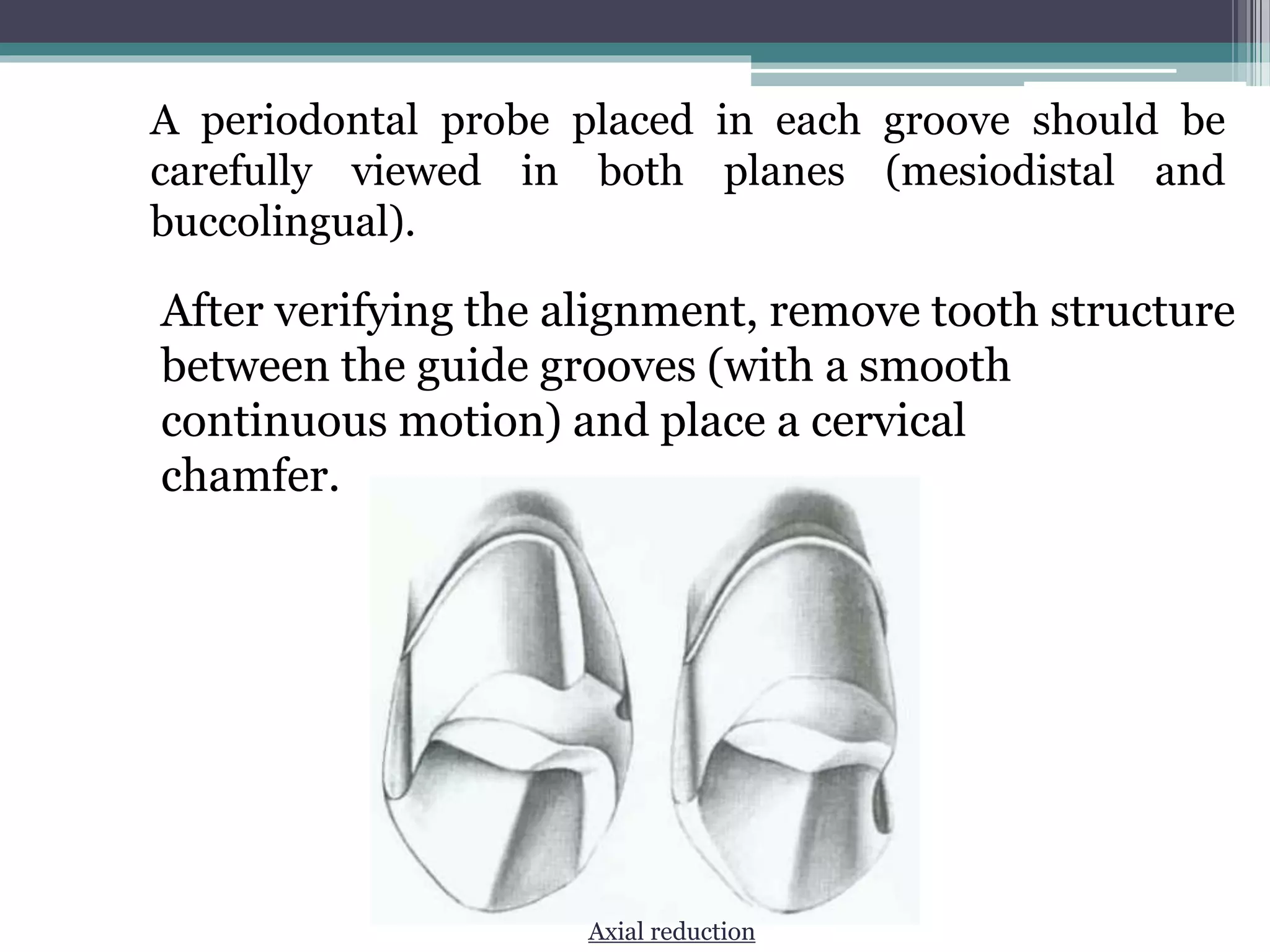 A periodontal probe placed in each groove should be carefully viewed in both planes (mesiodistal and buccolingual).

After verifying the alignment, remove tooth structure between the guide grooves (with a smooth continuous motion) and place a cervical chamfer.

Axial reduction